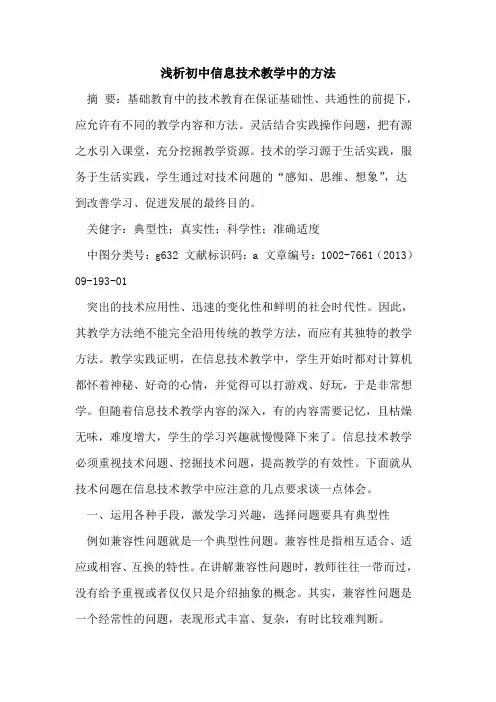 浅析初中信息技术教学中的方法

摘 要：基础教育中的技术教育在保证基础性、共通性的前提下，应允许有不同的教学内容和方法。灵活结合实践操作问题，把有源之水引入课堂，充分挖掘教学资源。技术的学习源于生活实践，服务于生活实践，学生通过对技术问题的“感知、思维、想象”，达到改善学习、促进发展的最终目的。

关健字：典型性；真实性；科学性；准确适度

中图分类号：g632 文献标识码：a 文章编号：1002-7661（2013）09-193-01

突出的技术应用性、迅速的变化性和鲜明的社会时代性。因此，其教学方法绝不能完全沿用传统的教学方法，而应有其独特的教学方法。教学实践证明，在信息技术教学中，学生开始时都对计算机都怀着神秘、好奇的心情，并觉得可以打游戏、好玩，于是非常想学。但随着信息技术教学内容的深入，有的内容需要记忆，且枯燥无味，难度增大，学生的学习兴趣就慢慢降下来了。信息技术教学必须重视技术问题、挖掘技术问题，提高教学的有效性。下面就从技术问题在信息技术教学中应注意的几点要求谈一点体会。

一、运用各种手段，激发学习兴趣，选择问题要具有典型性

例如兼容性问题就是一个典型性问题。兼容性是指相互适合、适应或相容、互换的特性。在讲解兼容性问题时，教师往往一带而过，没有给予重视或者仅仅只是介绍抽象的概念。其实，兼容性问题是一个经常性的问题，表现形式丰富、复杂，有时比较难判断。